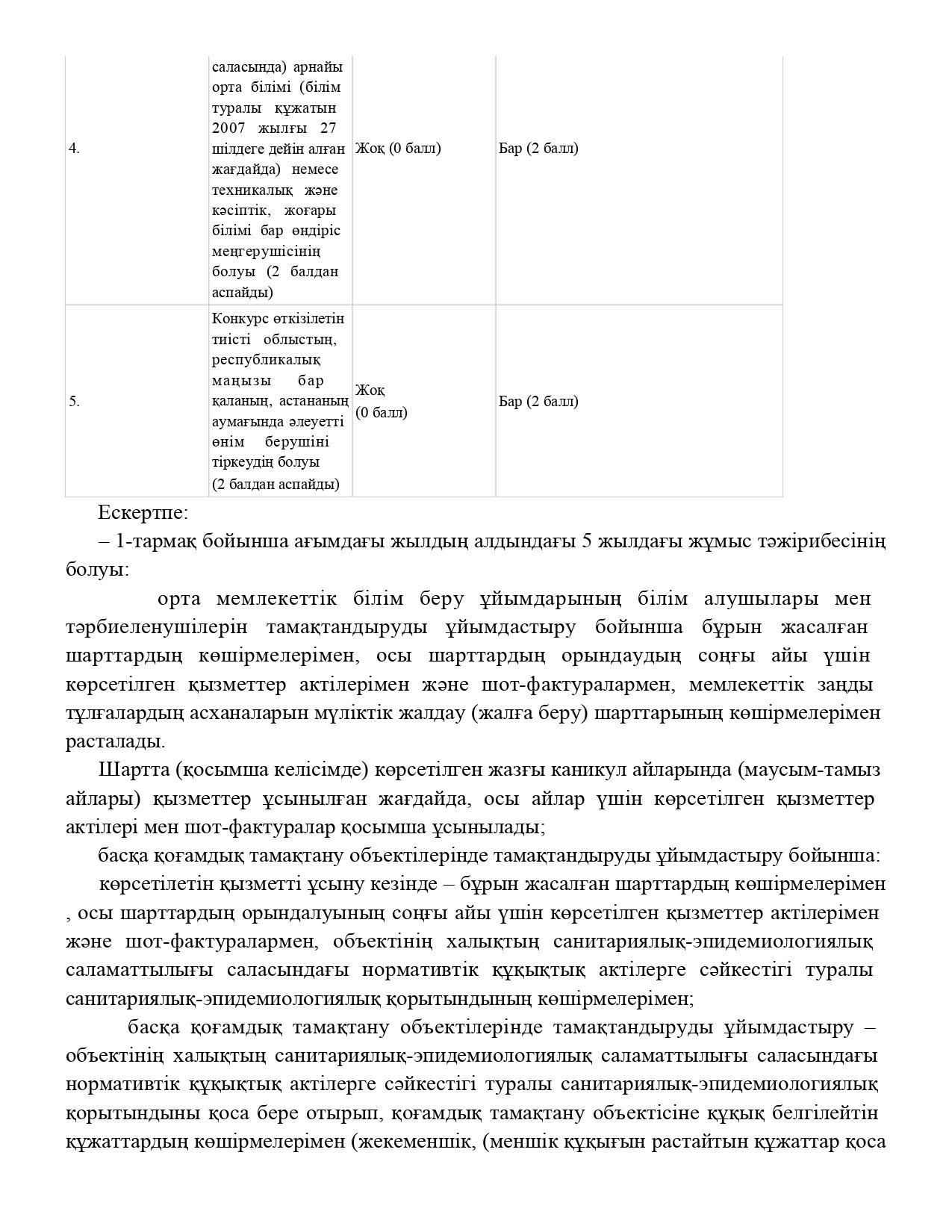 | | | | |
|---|---|---|---|
| 4. | саласында) арнайы орта білімі (білім туралы құжатын 2007 жылғы 27 шілдеге дейін алған жағдайда) немесе техникалық және кәсіптік, жоғары білімі бар өндіріс меңгерушісінің болуы (2 балдан аспайды) | Жоқ (0 балл) | Бар (2 балл) |
| 5. | Конкурс өткізілетін тиісті облыстың, республикалық маңызы бар қаланың, астананың аумағында әлеуетті өнім берушіні тіркеудің болуы (2 балдан аспайды) | Жоқ (0 балл) | Бар (2 балл) |

Ескертпе:

– 1-тармақ бойынша ағымдағы жылдың алдындағы 5 жылдағы жұмыс тәжірибесінің болуы:

орта мемлекеттік білім беру ұйымдарының білім алушылары мен тәрбиеленушілерін тамақтандыруды ұйымдастыру бойынша бұрын жасалған шарттардың көшірмелерімен, осы шарттардың орындаудың соңғы айы үшін көрсетілген қызметтер актілерімен және шот-фактуралармен, мемлекеттік заңды тұлғалардың асханаларын мүліктік жалдау (жалға беру) шарттарының көшірмелерімен расталады.

Шартта (қосымша келісімде) көрсетілген жазғы каникул айларында (маусым-тамыз айлары) қызметтер ұсынылған жағдайда, осы айлар үшін көрсетілген қызметтер актілері мен шот-фактуралар қосымша ұсынылады;

басқа қоғамдық тамақтану объектілерінде тамақтандыруды ұйымдастыру бойынша:

көрсетілетін қызметті ұсыну кезінде – бұрын жасалған шарттардың көшірмелерімен , осы шарттардың орындалуының соңғы айы үшін көрсетілген қызметтер актілерімен және шот-фактуралармен, объектінің халықтың санитариялық-эпидемиологиялық саламаттылығы саласындағы нормативтік құқықтық актілерге сәйкестігі туралы санитариялық-эпидемиологиялық қорытындының көшірмелерімен;

басқа қоғамдық тамақтану объектілерінде тамақтандыруды ұйымдастыру – объектінің халықтың санитариялық-эпидемиологиялық саламаттылығы саласындағы нормативтік құқықтық актілерге сәйкестігі туралы санитариялық-эпидемиологиялық қорытындыны қоса бере отырып, қоғамдық тамақтану объектісіне құқық белгілейтін құжаттардың көшірмелерімен (жекеменшік, (меншік құқығын растайтын құжаттар қоса